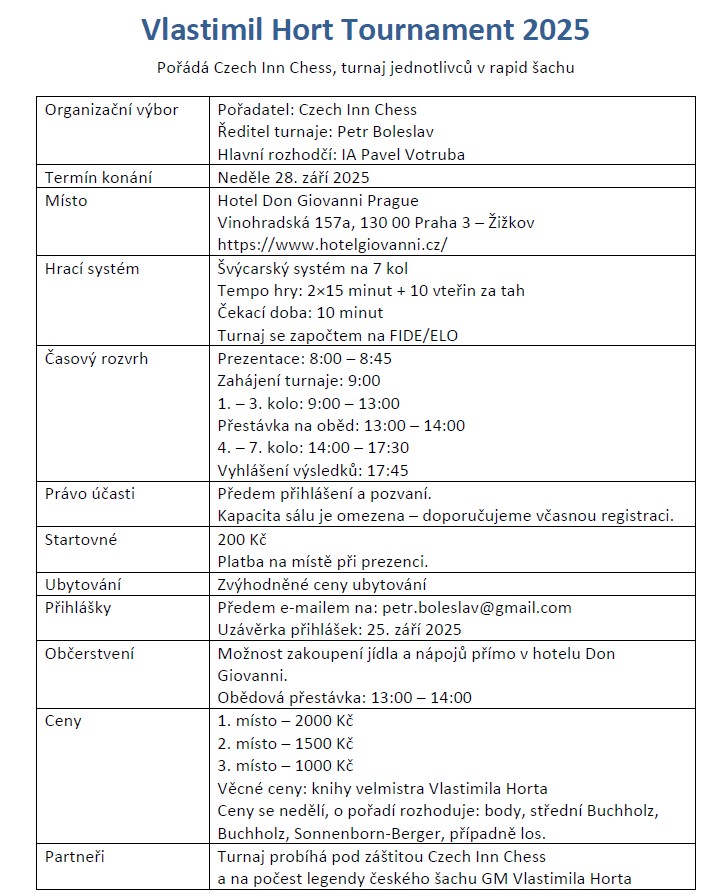 Vlastimil Hort Tournament 2025

Pořádá Czech Inn Chess, turnaj jednotlivců v rapid šachu

| | |
|---|---|
| Organizační výbor | Pořadatel: Czech Inn Chess<br>Ředitel turnaje: Petr Boleslav<br>Hlavní rozhodčí: IA Pavel Votruba |
| Termín konání | Neděle 28. září 2025 |
| Místo | Hotel Don Giovanni Prague<br>Vinohradská 157a, 130 00 Praha 3 – Žižkov<br>https://www.hotelgiovanni.cz/ |
| Hrací systém | Švýcarský systém na 7 kol<br>Tempo hry: 2×15 minut + 10 vteřin za tah<br>Čekací doba: 10 minut<br>Turnaj se započtem na FIDE/ELO |
| Časový rozvrh | Prezentace: 8:00 – 8:45<br>Zahájení turnaje: 9:00<br>1. – 3. kolo: 9:00 – 13:00<br>Přestávka na oběd: 13:00 – 14:00<br>4. – 7. kolo: 14:00 – 17:30<br>Vyhlášení výsledků: 17:45 |
| Právo účasti | Předem přihlášení a pozvaní.<br>Kapacita sálu je omezena – doporučujeme včasnou registraci. |
| Startovné | 200 Kč<br>Platba na místě při prezenci. |
| Ubytování | Zvýhodněné ceny ubytování |
| Přihlášky | Předem e-mailem na: petr.boleslav@gmail.com<br>Uzávěrka přihlášek: 25. září 2025 |
| Občerstvení | Možnost zakoupení jídla a nápojů přímo v hotelu Don Giovanni.<br>Obědová přestávka: 13:00 – 14:00 |
| Ceny | 1. místo – 2000 Kč<br>2. místo – 1500 Kč<br>3. místo – 1000 Kč<br>Věcné ceny: knihy velmistra Vlastimila Horta<br>Ceny se nedělí, o pořadí rozhoduje: body, střední Buchholz, Buchholz, Sonnenborn-Berger, případně los. |
| Partneři | Turnaj probíhá pod záštitou Czech Inn Chess<br>a na počest legendy českého šachu GM Vlastimila Horta |